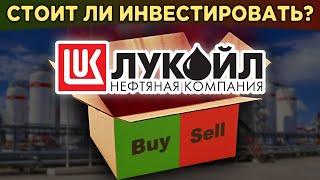 СТОИТ ЛИ ИНВЕСТИРОВАТЬ?

LUK ЛУКОЙЛ
НЕФТЯНАЯ КОМПАНИЯ

Buy Sell